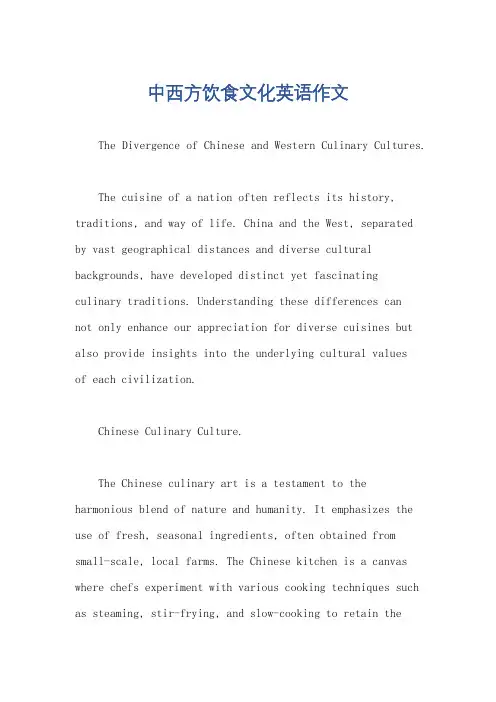 中西方饮食文化英语作文

The Divergence of Chinese and Western Culinary Cultures.

The cuisine of a nation often reflects its history, traditions, and way of life. China and the West, separated by vast geographical distances and diverse cultural backgrounds, have developed distinct yet fascinating culinary traditions. Understanding these differences can not only enhance our appreciation for diverse cuisines but also provide insights into the underlying cultural values of each civilization.

Chinese Culinary Culture.

The Chinese culinary art is a testament to the harmonious blend of nature and humanity. It emphasizes the use of fresh, seasonal ingredients, often obtained from small-scale, local farms. The Chinese kitchen is a canvas where chefs experiment with various cooking techniques such as steaming, stir-frying, and slow-cooking to retain the